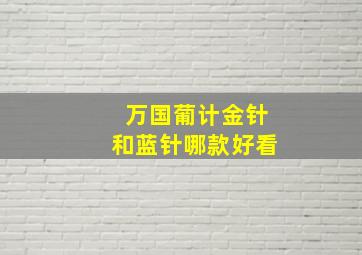 万国葡计金针
和蓝针哪款好看